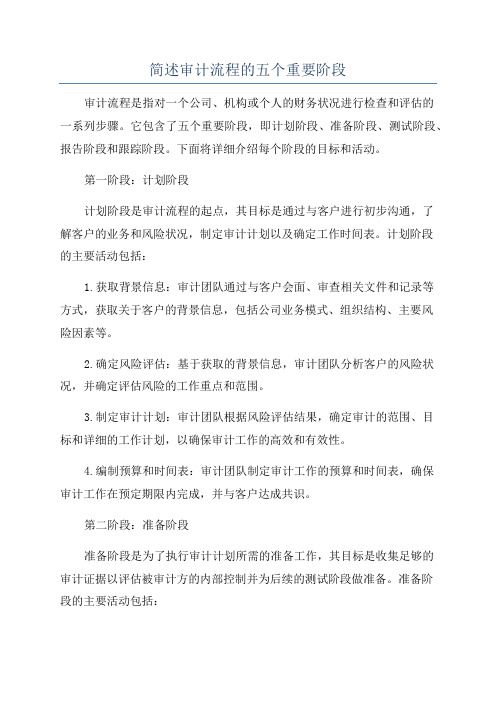 简述审计流程的五个重要阶段

审计流程是指对一个公司、机构或个人的财务状况进行检查和评估的一系列步骤。它包含了五个重要阶段，即计划阶段、准备阶段、测试阶段、报告阶段和跟踪阶段。下面将详细介绍每个阶段的目标和活动。

第一阶段：计划阶段

计划阶段是审计流程的起点，其目标是通过与客户进行初步沟通，了解客户的业务和风险状况，制定审计计划以及确定工作时间表。计划阶段的主要活动包括：

1.获取背景信息：审计团队通过与客户会面、审查相关文件和记录等方式，获取关于客户的背景信息，包括公司业务模式、组织结构、主要风险因素等。

2.确定风险评估：基于获取的背景信息，审计团队分析客户的风险状况，并确定评估风险的工作重点和范围。

3.制定审计计划：审计团队根据风险评估结果，确定审计的范围、目标和详细的工作计划，以确保审计工作的高效和有效性。

4.编制预算和时间表：审计团队制定审计工作的预算和时间表，确保审计工作在预定期限内完成，并与客户达成共识。

第二阶段：准备阶段

准备阶段是为了执行审计计划所需的准备工作，其目标是收集足够的审计证据以评估被审计方的内部控制并为后续的测试阶段做准备。准备阶段的主要活动包括：